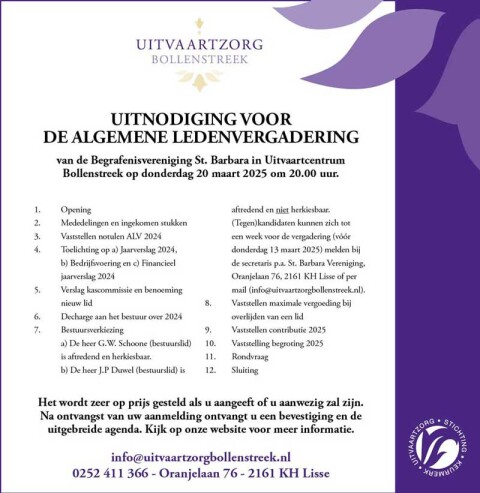 UITVAARTZORG
BOLLENSTREEK

UITNODIGING VOOR
DE ALGEMENE LEDENVERGADERING

van de Begrafenisvereniging St. Barbara in Uitvaartcentrum Bollenstreek op donderdag 20 maart 2025 om 20.00 uur.

1. Opening
2. Mededelingen en ingekomen stukken
3. Vaststellen notulen ALV 2024
4. Toelichting op a) Jaarverslag 2024, b) Bedrijfsvoering en c) Financieel jaarverslag 2024
5. Verslag kascommissie en benoeming nieuw lid
6. Decharge aan het bestuur over 2024
7. Bestuursverkiezing
a) De heer G.W. Schoone (bestuurslid) is aftredend en herkiesbaar.
b) De heer J.P Duwel (bestuurslid) is aftredend en niet herkiesbaar.
(Tegen)kandidaten kunnen zich tot een week voor de vergadering (vóór donderdag 13 maart 2025) melden bij de secretaris p.a. St. Barbara Vereniging, Oranjelaan 76, 2161 KH Lisse of per mail (info@uitvaartzorgbollenstreek.nl).
8. Vaststellen maximale vergoeding bij overlijden van een lid
9. Vaststellen contributie 2025
10. Vaststelling begroting 2025
11. Rondvraag
12. Sluiting

Het wordt zeer op prijs gesteld als u aangeeft of u aanwezig zal zijn. Na ontvangst van uw aanmelding ontvangt u een bevestiging en de uitgebreide agenda. Kijk op onze website voor meer informatie.

info@uitvaartzorgbollenstreek.nl
0252 411 366 - Oranjelaan 76 - 2161 KH Lisse

UITVAARTZORG • STICHTING • KEURMERK